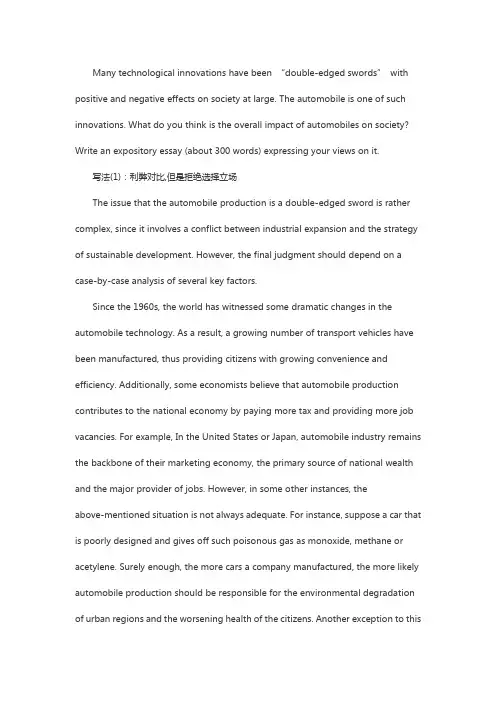 Many technological innovations have been "double-edged swords" with positive and negative effects on society at large. The automobile is one of such innovations. What do you think is the overall impact of automobiles on society? Write an expository essay (about 300 words) expressing your views on it.

写法(1)：利弊对比,但是拒绝选择立场

The issue that the automobile production is a double-edged sword is rather complex, since it involves a conflict between industrial expansion and the strategy of sustainable development. However, the final judgment should depend on a case-by-case analysis of several key factors.

Since the 1960s, the world has witnessed some dramatic changes in the automobile technology. As a result, a growing number of transport vehicles have been manufactured, thus providing citizens with growing convenience and efficiency. Additionally, some economists believe that automobile production contributes to the national economy by paying more tax and providing more job vacancies. For example, In the United States or Japan, automobile industry remains the backbone of their marketing economy, the primary source of national wealth and the major provider of jobs. However, in some other instances, the above-mentioned situation is not always adequate. For instance, suppose a car that is poorly designed and gives off such poisonous gas as monoxide, methane or acetylene. Surely enough, the more cars a company manufactured, the more likely automobile production should be responsible for the environmental degradation of urban regions and the worsening health of the citizens. Another exception to this